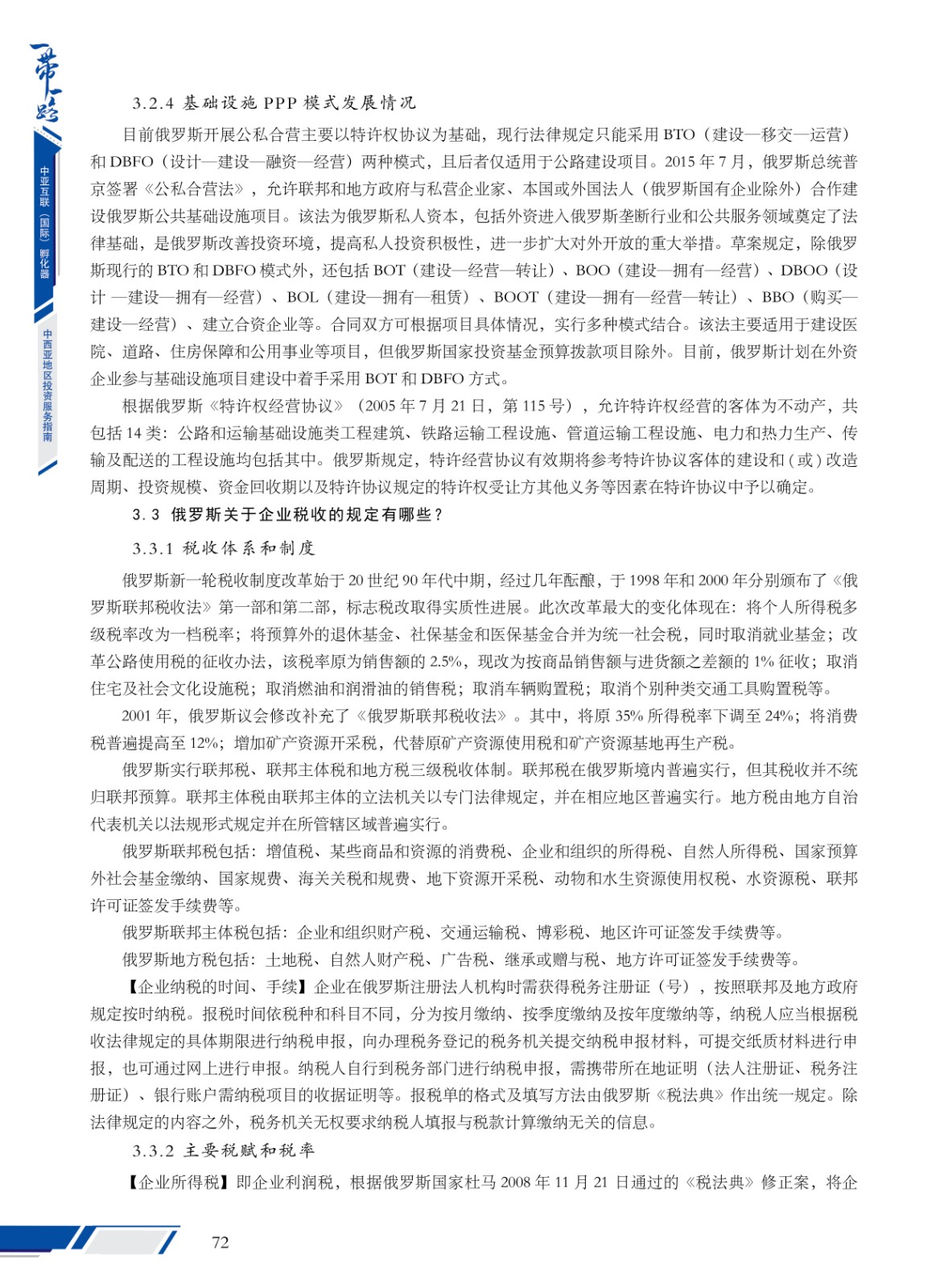 一带一路

中亚互联（国际）孵化器

中西亚地区投资服务指南

3.2.4 基础设施 PPP 模式发展情况

目前俄罗斯开展公私合营主要以特许权协议为基础，现行法律规定只能采用 BTO（建设—移交—运营）和 DBFO（设计—建设—融资—经营）两种模式，且后者仅适用于公路建设项目。2015 年 7 月，俄罗斯总统普京签署《公私合营法》，允许联邦和地方政府与私营企业家、本国或外国法人（俄罗斯国有企业除外）合作建设俄罗斯公共基础设施项目。该法为俄罗斯私人资本，包括外资进入俄罗斯垄断行业和公共服务领域奠定了法律基础，是俄罗斯改善投资环境，提高私人投资积极性，进一步扩大对外开放的重大举措。草案规定，除俄罗斯现行的 BTO 和 DBFO 模式外，还包括 BOT（建设—经营—转让）、BOO（建设—拥有—经营）、DBOO（设计 —建设—拥有—经营）、BOL（建设—拥有—租赁）、BOOT（建设—拥有—经营—转让）、BBO（购买—建设—经营）、建立合资企业等。合同双方可根据项目具体情况，实行多种模式结合。该法主要适用于建设医院、道路、住房保障和公用事业等项目，但俄罗斯国家投资基金预算拨款项目除外。目前，俄罗斯计划在外资企业参与基础设施项目建设中着手采用 BOT 和 DBFO 方式。

根据俄罗斯《特许权经营协议》（2005 年 7 月 21 日，第 115 号），允许特许权经营的客体为不动产，共包括 14 类：公路和运输基础设施类工程建筑、铁路运输工程设施、管道运输工程设施、电力和热力生产、传输及配送的工程设施均包括其中。俄罗斯规定，特许经营协议有效期将参考特许协议客体的建设和（或）改造周期、投资规模、资金回收期以及特许协议规定的特许权受让方其他义务等因素在特许协议中予以确定。

3.3 俄罗斯关于企业税收的规定有哪些？

3.3.1 税收体系和制度

俄罗斯新一轮税收制度改革始于 20 世纪 90 年代中期，经过几年酝酿，于 1998 年和 2000 年分别颁布了《俄罗斯联邦税收法》第一部和第二部，标志税改取得实质性进展。此次改革最大的变化体现在：将个人所得税多级税率改为一档税率；将预算外的退休基金、社保基金和医保基金合并为统一社会税，同时取消就业基金；改革公路使用税的征收办法，该税率原为销售额的 2.5%，现改为按商品销售额与进货额之差额的 1% 征收；取消住宅及社会文化设施税；取消燃油和润滑油的销售税；取消车辆购置税；取消个别种类交通工具购置税等。

2001 年，俄罗斯议会修改补充了《俄罗斯联邦税收法》。其中，将原 35% 所得税率下调至 24%；将消费税普遍提高至 12%；增加矿产资源开采税，代替原矿产资源使用税和矿产资源基地再生产税。

俄罗斯实行联邦税、联邦主体税和地方税三级税收体制。联邦税在俄罗斯境内普遍实行，但其税收并不统归联邦预算。联邦主体税由联邦主体的立法机关以专门法律规定，并在相应地区普遍实行。地方税由地方自治代表机关以法规形式规定并在所管辖区域普遍实行。

俄罗斯联邦税包括：增值税、某些商品和资源的消费税、企业和组织的所得税、自然人所得税、国家预算外社会基金缴纳、国家规费、海关关税和规费、地下资源开采税、动物和水生资源使用权税、水资源税、联邦许可证签发手续费等。

俄罗斯联邦主体税包括：企业和组织财产税、交通运输税、博彩税、地区许可证签发手续费等。

俄罗斯地方税包括：土地税、自然人财产税、广告税、继承或赠与税、地方许可证签发手续费等。

【企业纳税的时间、手续】企业在俄罗斯注册法人机构时需获得税务注册证（号），按照联邦及地方政府规定按时纳税。报税时间依税种和科目不同，分为按月缴纳、按季度缴纳及按年度缴纳等，纳税人应当根据税收法律规定的具体期限进行纳税申报，向办理税务登记的税务机关提交纳税申报材料，可提交纸质材料进行申报，也可通过网上进行申报。纳税人自行到税务部门进行纳税申报，需携带所在地证明（法人注册证、税务注册证）、银行账户需纳税项目的收据证明等。报税单的格式及填写方法由俄罗斯《税法典》作出统一规定。除法律规定的内容之外，税务机关无权要求纳税人填报与税款计算缴纳无关的信息。

3.3.2 主要税赋和税率

【企业所得税】即企业利润税，根据俄罗斯国家杜马 2008 年 11 月 21 日通过的《税法典》修正案，将企

72